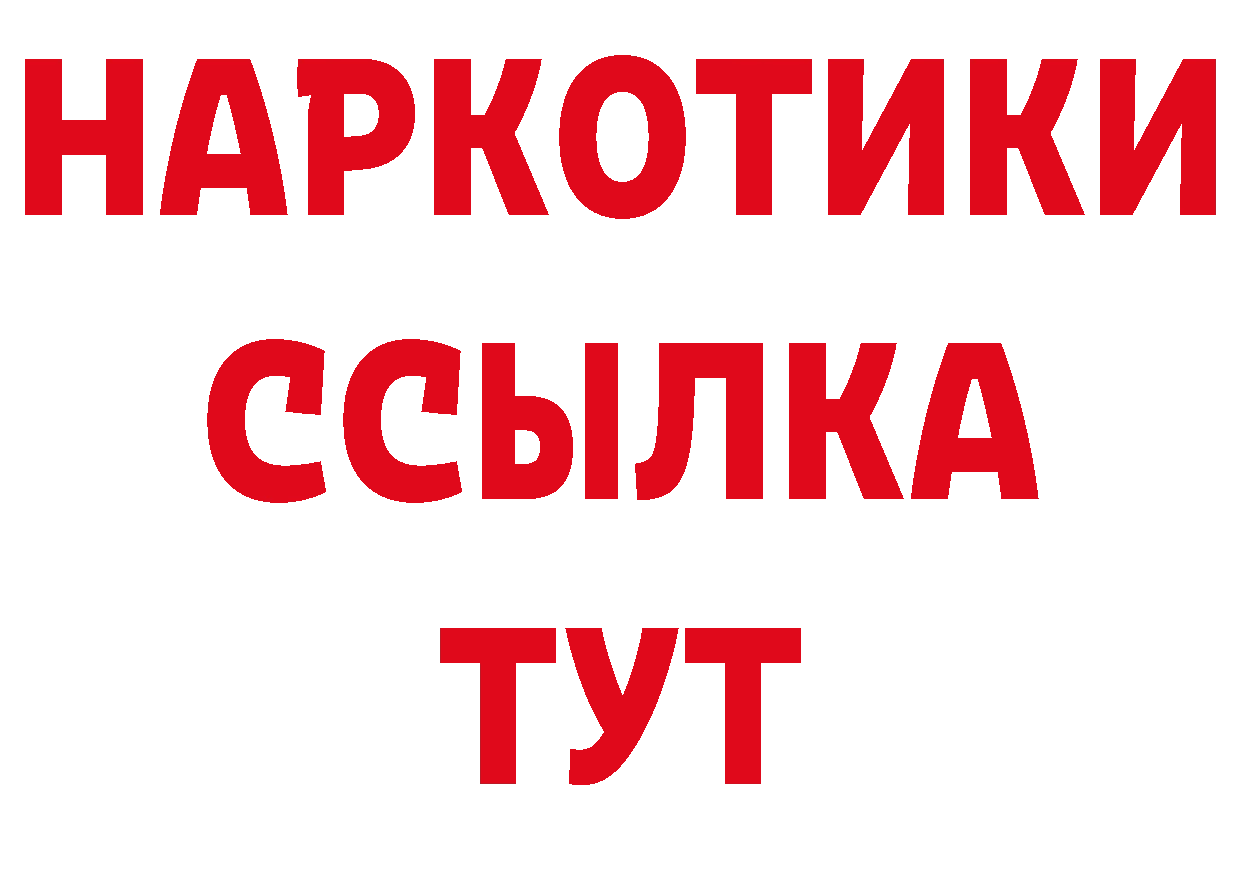 НАРКОТИКИ
ССЫЛКА
ТУТ